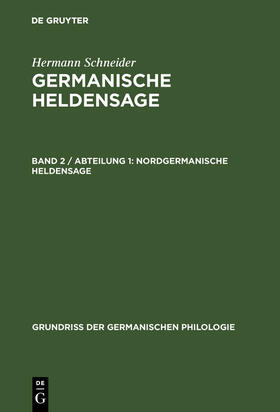 DE GRUYTER

Hermann Schneider
GERMANISCHE HELDENSAGE

BAND 2 / ABTEILUNG 1: NORDGERMANISCHE HELDENSAGE

GRUNDRISS DER GERMANISCHEN PHILOLOGIE

DE
G